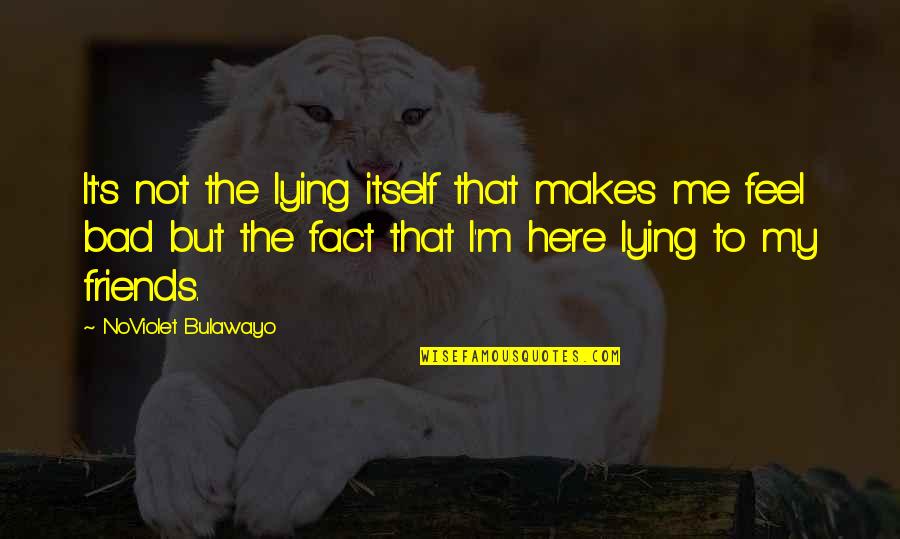 It's not the lying itself that makes me feel bad but the fact that I'm here lying to my friends.

~ NoViolet Bulawayo

WISEFAMOUSQUOTES.COM